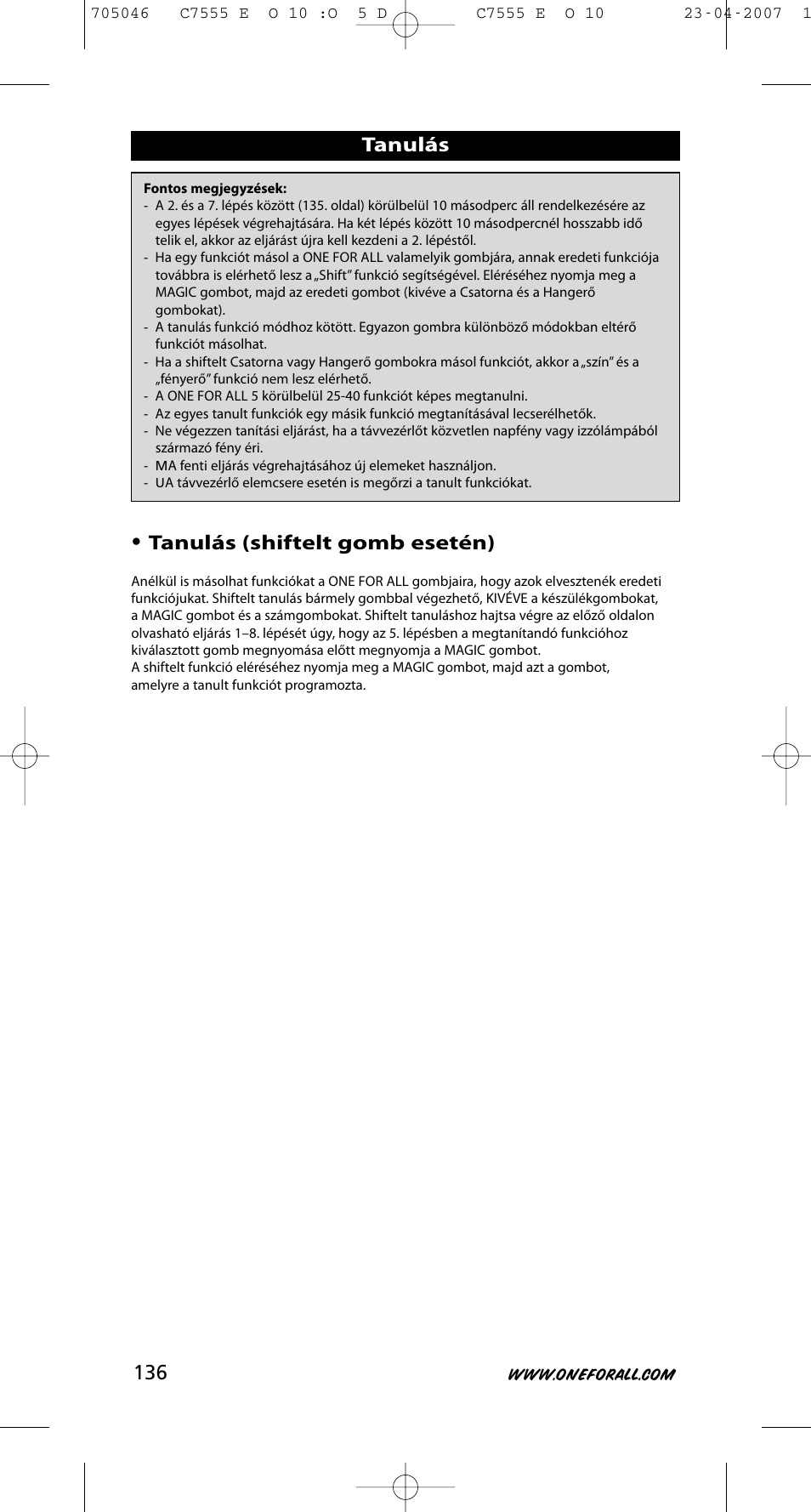 705046 C7555 E O 10 :O 5 D C7555 E O 10 23-04-2007 1

Tanulás

Fontos megjegyzések:
- A 2. és a 7. lépés között (135. oldal) körülbelül 10 másodperc áll rendelkezésére az egyes lépések végrehajtására. Ha két lépés között 10 másodpercnél hosszabb idő telik el, akkor az eljárást újra kell kezdeni a 2. lépéstől.
- Ha egy funkciót másol a ONE FOR ALL valamelyik gombjára, annak eredeti funkciója továbbra is elérhető lesz a „Shift” funkció segítségével. Eléréséhez nyomja meg a MAGIC gombot, majd az eredeti gombot (kivéve a Csatorna és a Hangerő gombokat).
- A tanulás funkció módhoz kötött. Egyazon gombra különböző módokban eltérő funkciót másolhat.
- Ha a shiftelt Csatorna vagy Hangerő gombokra másol funkciót, akkor a „szín” és a „fényerő” funkció nem lesz elérhető.
- A ONE FOR ALL 5 körülbelül 25-40 funkciót képes megtanulni.
- Az egyes tanult funkciók egy másik funkció megtanításával lecserélhetők.
- Ne végezzen tanítási eljárást, ha a távvezérlőt közvetlen napfény vagy izzólámpából származó fény éri.
- MA fenti eljárás végrehajtásához új elemeket használjon.
- UA távvezérlő elemcsere esetén is megőrzi a tanult funkciókat.

• Tanulás (shiftelt gomb esetén)

Anélkül is másolhat funkciókat a ONE FOR ALL gombjaira, hogy azok elvesztenék eredeti funkciójukat. Shiftelt tanulás bármely gombbal végezhető, KIVÉVE a készülékgombokat, a MAGIC gombot és a számgombokat. Shiftelt tanuláshoz hajtsa végre az előző oldalon olvasható eljárás 1–8. lépését úgy, hogy az 5. lépésben a megtanítandó funkcióhoz kiválasztott gomb megnyomása előtt megnyomja a MAGIC gombot.
A shiftelt funkció eléréséhez nyomja meg a MAGIC gombot, majd azt a gombot, amelyre a tanult funkciót programozta.

136

WWW.ONEFORALL.COM